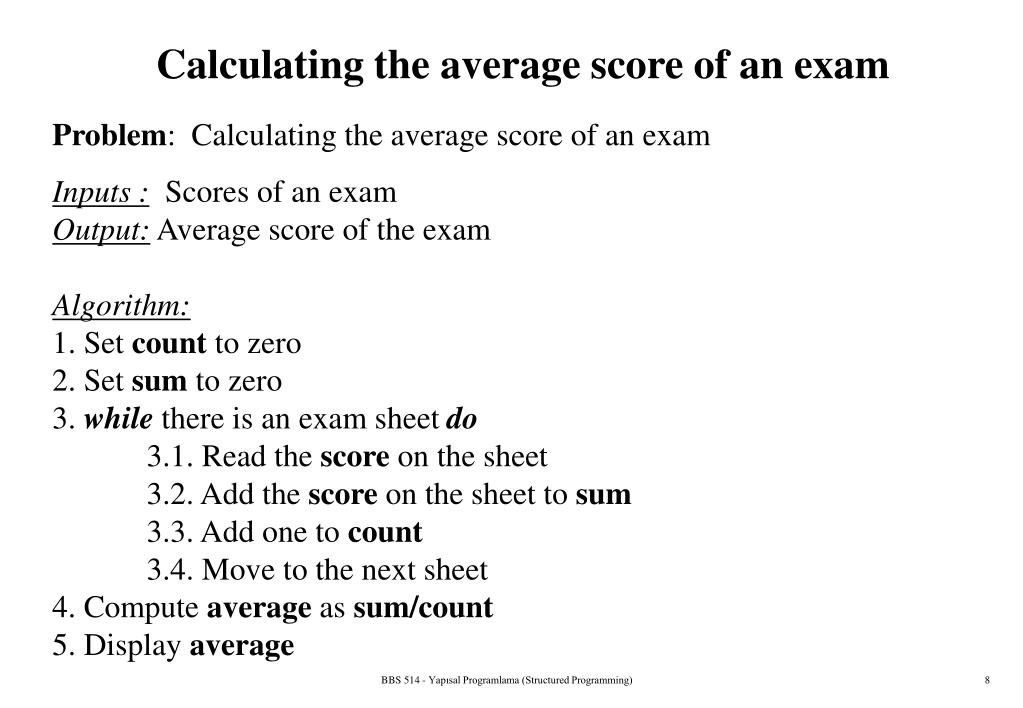 Calculating the average score of an exam

Problem: Calculating the average score of an exam

Inputs : Scores of an exam
Output: Average score of the exam

Algorithm:
1. Set count to zero
2. Set sum to zero
3. while there is an exam sheet do
3.1. Read the score on the sheet
3.2. Add the score on the sheet to sum
3.3. Add one to count
3.4. Move to the next sheet
4. Compute average as sum/count
5. Display average

BBS 514 - Yapısal Programlama (Structured Programming)

8